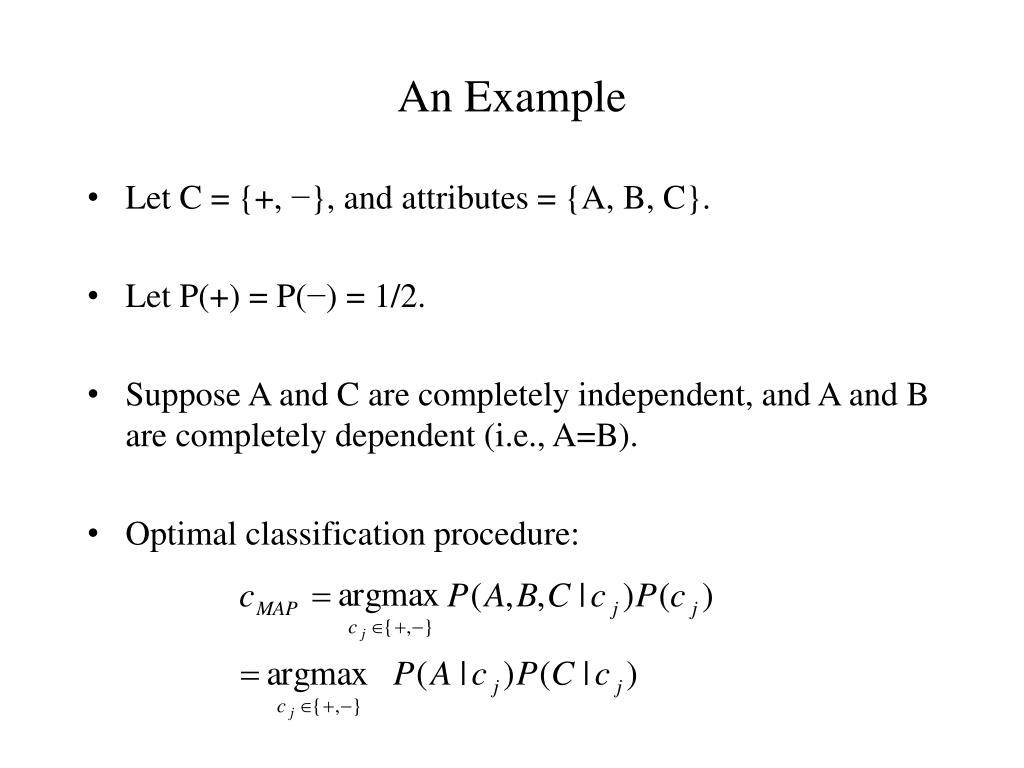 An Example

• Let C = {+, −}, and attributes = {A, B, C}.

• Let P(+) = P(−) = 1/2.

• Suppose A and C are completely independent, and A and B are completely dependent (i.e., A=B).

• Optimal classification procedure:

$c_{MAP} = \underset{c_j \in \{+,-\}}{\operatorname{argmax}} P(A,B,C \mid c_j)P(c_j)$

$= \underset{c_j \in \{+,-\}}{\operatorname{argmax}} P(A \mid c_j)P(C \mid c_j)$